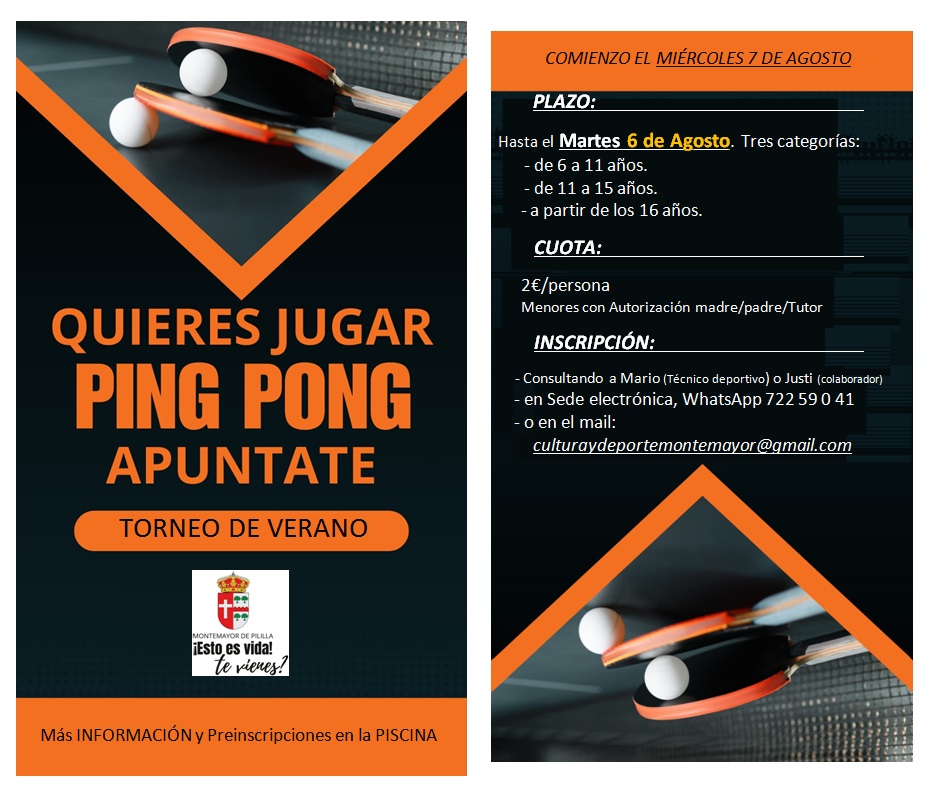 QUIERES JUGAR
PING PONG
APUNTATE

TORNEO DE VERANO

MONTEMAYOR DE PILILLA
¡Esto es vida!
te vienes?

Más INFORMACIÓN y Preinscripciones en la PISCINA

COMIENZO EL MIÉRCOLES 7 DE AGOSTO

PLAZO:

Hasta el Martes 6 de Agosto. Tres categorías:
- de 6 a 11 años.
- de 11 a 15 años.
- a partir de los 16 años.

CUOTA:

2€/persona
Menores con Autorización madre/padre/Tutor

INSCRIPCIÓN:

- Consultando a Mario (Técnico deportivo) o Justi (colaborador)
- en Sede electrónica, WhatsApp 722 59 0 41
- o en el mail:
culturaydeportemontemayor@gmail.com